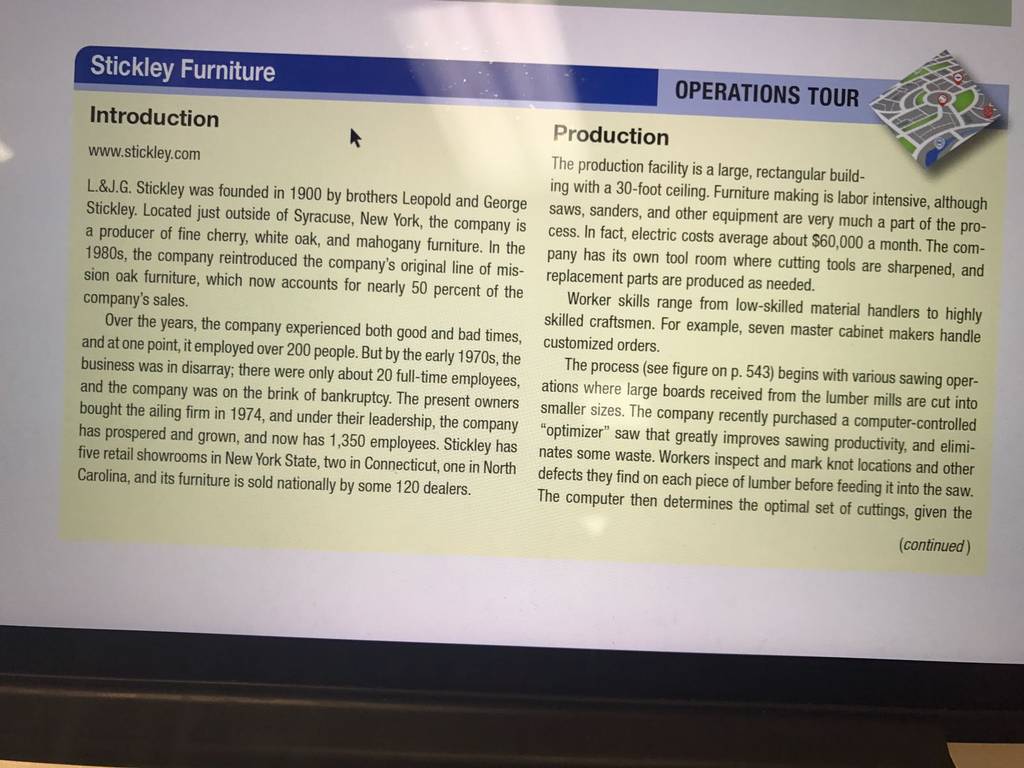 Stickley Furniture

OPERATIONS TOUR

Introduction

www.stickley.com

L.&J.G. Stickley was founded in 1900 by brothers Leopold and George Stickley. Located just outside of Syracuse, New York, the company is a producer of fine cherry, white oak, and mahogany furniture. In the 1980s, the company reintroduced the company's original line of mission oak furniture, which now accounts for nearly 50 percent of the company's sales.

Over the years, the company experienced both good and bad times, and at one point, it employed over 200 people. But by the early 1970s, the business was in disarray; there were only about 20 full-time employees, and the company was on the brink of bankruptcy. The present owners bought the ailing firm in 1974, and under their leadership, the company has prospered and grown, and now has 1,350 employees. Stickley has five retail showrooms in New York State, two in Connecticut, one in North Carolina, and its furniture is sold nationally by some 120 dealers.

Production

The production facility is a large, rectangular building with a 30-foot ceiling. Furniture making is labor intensive, although saws, sanders, and other equipment are very much a part of the process. In fact, electric costs average about $60,000 a month. The company has its own tool room where cutting tools are sharpened, and replacement parts are produced as needed.

Worker skills range from low-skilled material handlers to highly skilled craftsmen. For example, seven master cabinet makers handle customized orders.

The process (see figure on p. 543) begins with various sawing operations where large boards received from the lumber mills are cut into smaller sizes. The company recently purchased a computer-controlled "optimizer" saw that greatly improves sawing productivity, and eliminates some waste. Workers inspect and mark knot locations and other defects they find on each piece of lumber before feeding it into the saw. The computer then determines the optimal set of cuttings, given the

(continued)